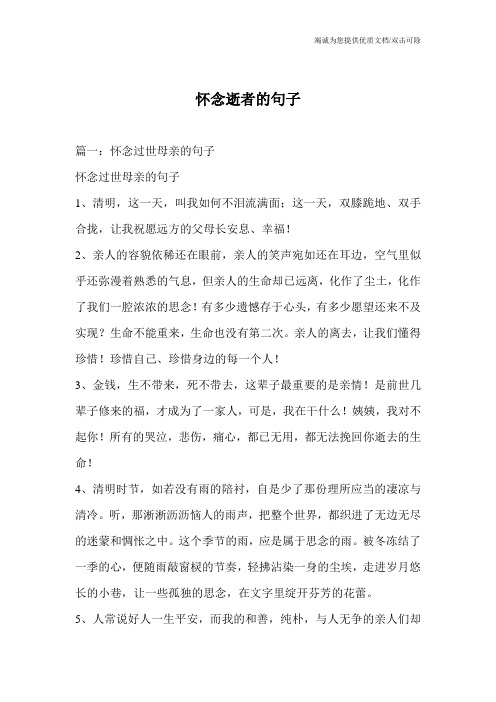 竭诚为您提供优质文档/双击可除

怀念逝者的句子

篇一：怀念过世母亲的句子

怀念过世母亲的句子

1、清明，这一天，叫我如何不泪流满面；这一天，双膝跪地、双手合拢，让我祝愿远方的父母长安息、幸福！

2、亲人的容貌依稀还在眼前，亲人的笑声宛如还在耳边，空气里似乎还弥漫着熟悉的气息，但亲人的生命却已远离，化作了尘土，化作了我们一腔浓浓的思念！有多少遗憾存于心头，有多少愿望还来不及实现？生命不能重来，生命也没有第二次。亲人的离去，让我们懂得珍惜！珍惜自己、珍惜身边的每一个人！

3、金钱，生不带来，死不带去，这辈子最重要的是亲情！是前世几辈子修来的福，才成为了一家人，可是，我在干什么！姨姨，我对不起你！所有的哭泣，悲伤，痛心，都已无用，都无法挽回你逝去的生命！

4、清明时节，如若没有雨的陪衬，自是少了那份理所应当的凄凉与清冷。听，那淅淅沥沥恼人的雨声，把整个世界，都织进了无边无尽的迷蒙和惆怅之中。这个季节的雨，应是属于思念的雨。被冬冻结了一季的心，便随雨敲窗棂的节奏，轻拂沾染一身的尘埃，走进岁月悠长的小巷，让一些孤独的思念，在文字里绽开芬芳的花蕾。

5、人常说好人一生平安，而我的和善，纯朴，与人无争的亲人们却